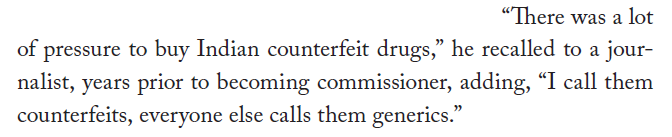 “There was a lot of pressure to buy Indian counterfeit drugs,” he recalled to a journalist, years prior to becoming commissioner, adding, “I call them counterfeits, everyone else calls them generics.”